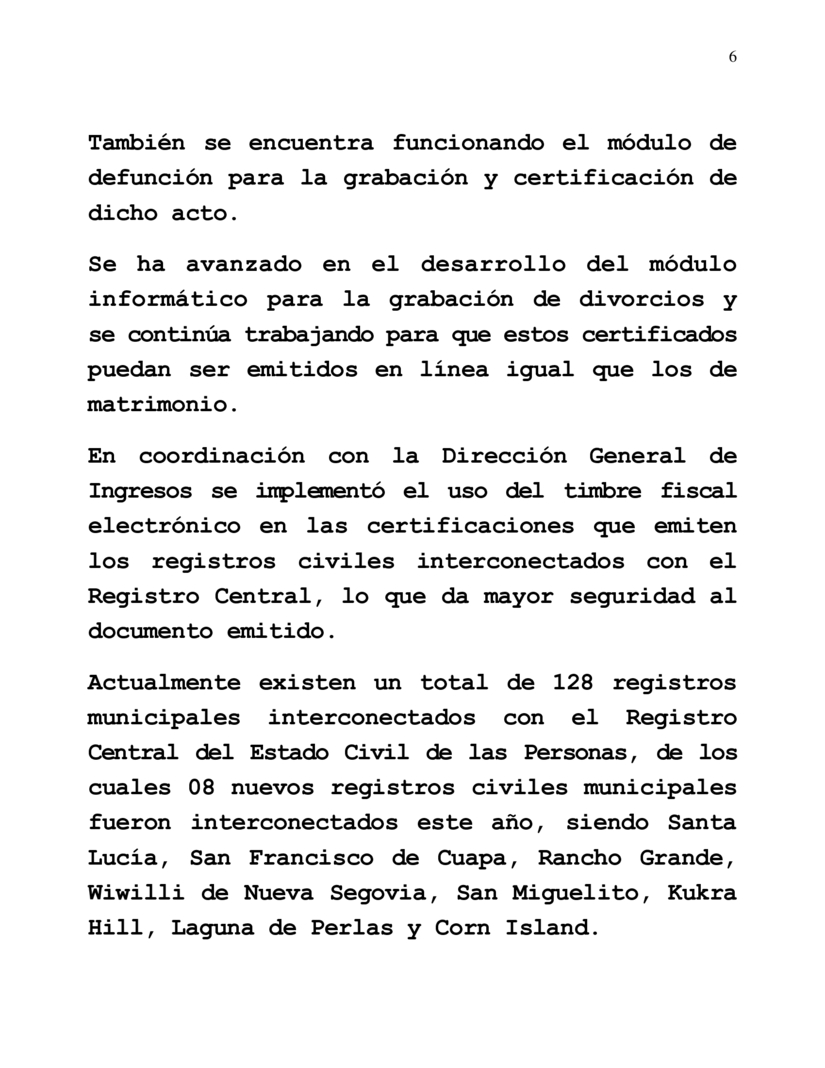 6

También se encuentra funcionando el módulo de defunción para la grabación y certificación de dicho acto.

Se ha avanzado en el desarrollo del módulo informático para la grabación de divorcios y se continúa trabajando para que estos certificados puedan ser emitidos en línea igual que los de matrimonio.

En coordinación con la Dirección General de Ingresos se implementó el uso del timbre fiscal electrónico en las certificaciones que emiten los registros civiles interconectados con el Registro Central, lo que da mayor seguridad al documento emitido.

Actualmente existen un total de 128 registros municipales interconectados con el Registro Central del Estado Civil de las Personas, de los cuales 08 nuevos registros civiles municipales fueron interconectados este año, siendo Santa Lucía, San Francisco de Cuapa, Rancho Grande, Wiwilli de Nueva Segovia, San Miguelito, Kukra Hill, Laguna de Perlas y Corn Island.